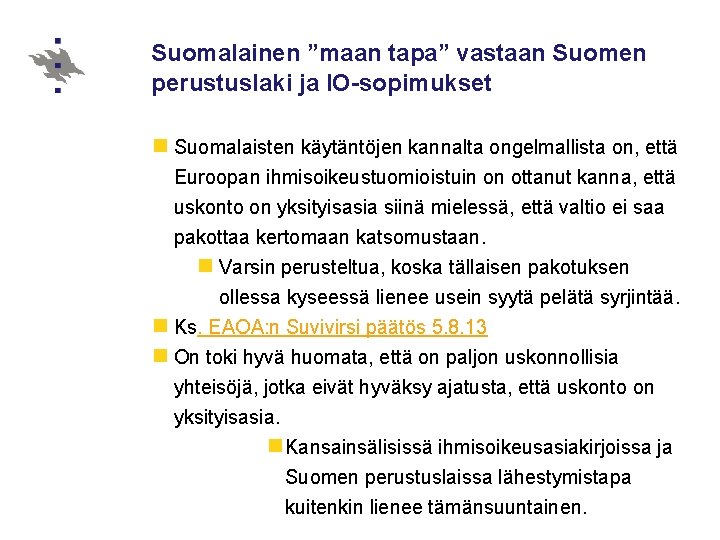 Suomalainen ”maan tapa” vastaan Suomen perustuslaki ja IO-sopimukset

Suomalaisten käytäntöjen kannalta ongelmallista on, että Euroopan ihmisoikeustuomioistuin on ottanut kanna, että uskonto on yksityisasia siinä mielessä, että valtio ei saa pakottaa kertomaan katsomustaan.

Varsin perusteltua, koska tällaisen pakotuksen ollessa kyseessä lienee usein syytä pelätä syrjintää.

Ks. EAOA:n Suvivirsi päätös 5.8.13

On toki hyvä huomata, että on paljon uskonnollisia yhteisöjä, jotka eivät hyväksy ajatusta, että uskonto on yksityisasia.

Kansainsälisissä ihmisoikeusasiakirjoissa ja Suomen perustuslaissa lähestymistapa kuitenkin lienee tämänsuuntainen.